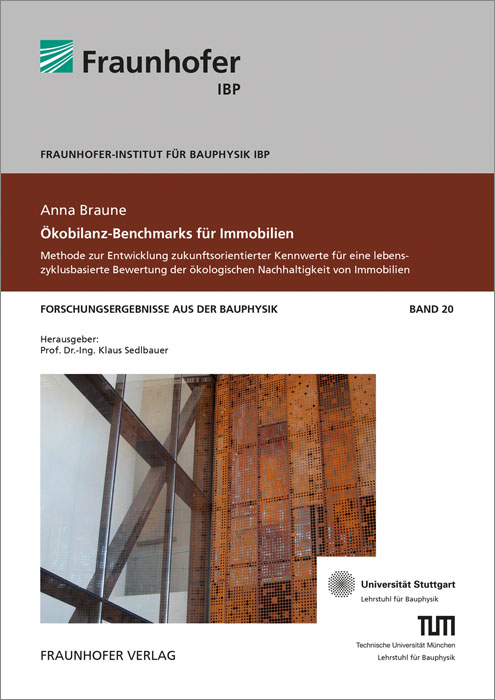 Fraunhofer
IBP

FRAUNHOFER-INSTITUT FÜR BAUPHYSIK IBP

Anna Braune

Ökobilanz-Benchmarks für Immobilien

Methode zur Entwicklung zukunftsorientierter Kennwerte für eine lebenszyklusbasierte Bewertung der ökologischen Nachhaltigkeit von Immobilien

FORSCHUNGSERGEBNISSE AUS DER BAUPHYSIK

BAND 20

Herausgeber:
Prof. Dr.-Ing. Klaus Sedlbauer

Universität Stuttgart
Lehrstuhl für Bauphysik

TUM
Technische Universität München
Lehrstuhl für Bauphysik

FRAUNHOFER VERLAG